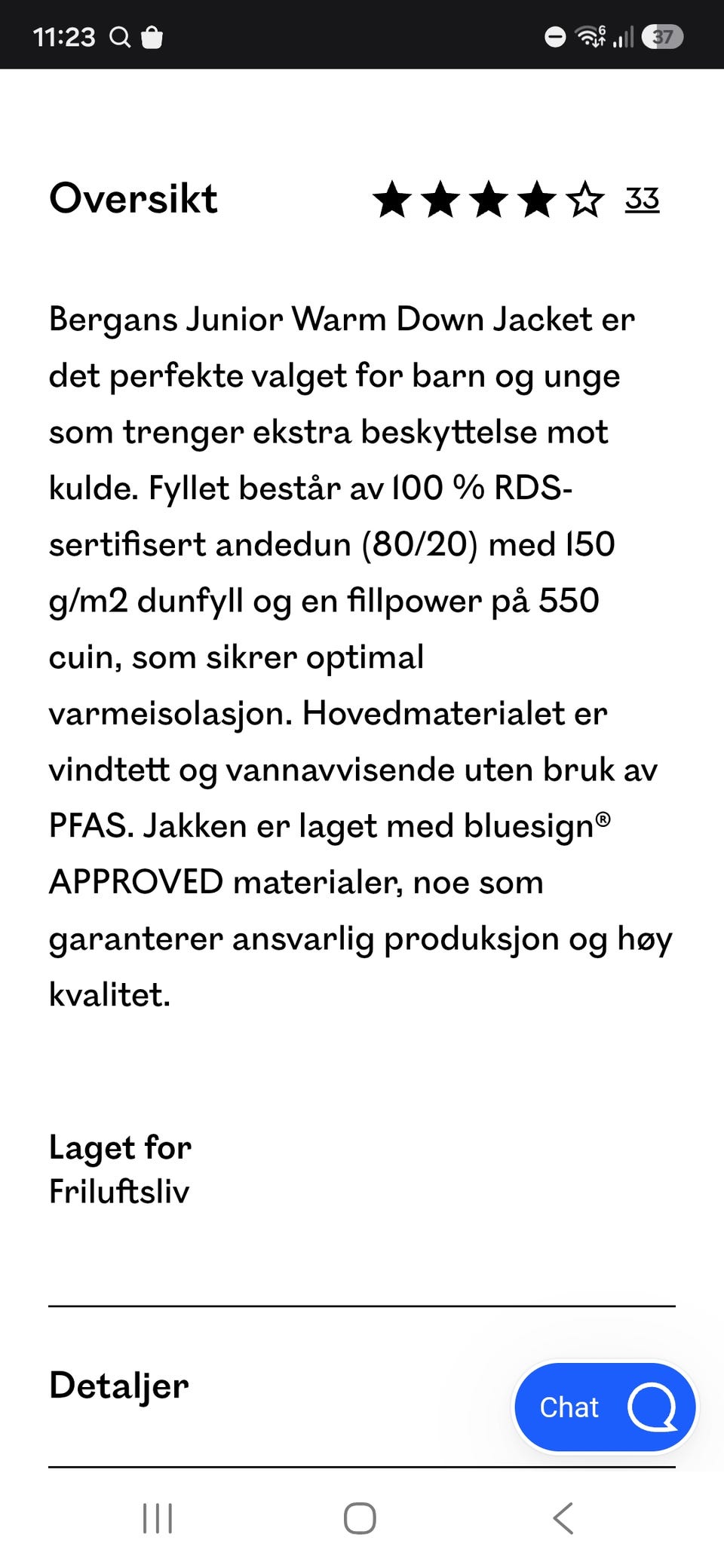 11:23 37

Oversikt 33

Bergans Junior Warm Down Jacket er det perfekte valget for barn og unge som trenger ekstra beskyttelse mot kulde. Fyllet består av 100 % RDS-sertifisert andedun (80/20) med 150 g/m2 dunfyll og en fillpower på 550 cuin, som sikrer optimal varmeisolasjon. Hovedmaterialet er vindtett og vannavvisende uten bruk av PFAS. Jakken er laget med bluesign® APPROVED materialer, noe som garanterer ansvarlig produksjon og høy kvalitet.

Laget for
Friluftsliv

Detaljer

Chat